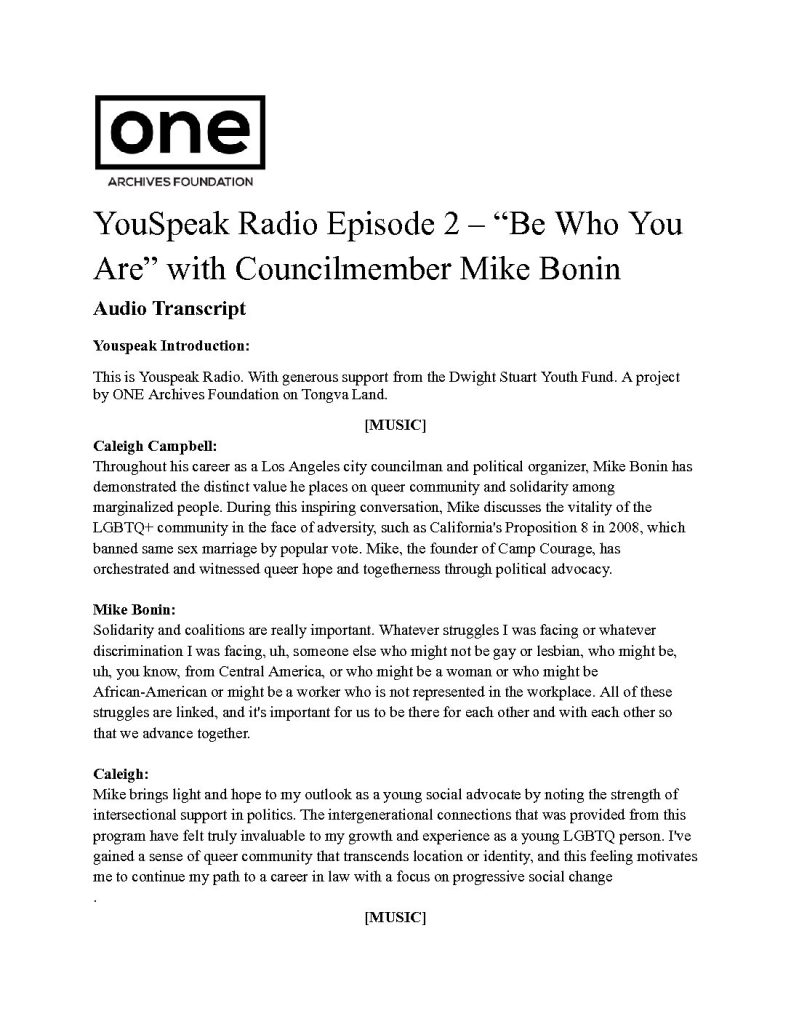 one

ARCHIVES FOUNDATION

YouSpeak Radio Episode 2 – “Be Who You Are” with Councilmember Mike Bonin

Audio Transcript

Youspeak Introduction:

This is Youspeak Radio. With generous support from the Dwight Stuart Youth Fund. A project by ONE Archives Foundation on Tongva Land.

[MUSIC]

Caleigh Campbell:
Throughout his career as a Los Angeles city councilman and political organizer, Mike Bonin has demonstrated the distinct value he places on queer community and solidarity among marginalized people. During this inspiring conversation, Mike discusses the vitality of the LGBTQ+ community in the face of adversity, such as California's Proposition 8 in 2008, which banned same sex marriage by popular vote. Mike, the founder of Camp Courage, has orchestrated and witnessed queer hope and togetherness through political advocacy.

Mike Bonin:
Solidarity and coalitions are really important. Whatever struggles I was facing or whatever discrimination I was facing, uh, someone else who might not be gay or lesbian, who might be, uh, you know, from Central America, or who might be a woman or who might be African-American or might be a worker who is not represented in the workplace. All of these struggles are linked, and it's important for us to be there for each other and with each other so that we advance together.

Caleigh:
Mike brings light and hope to my outlook as a young social advocate by noting the strength of intersectional support in politics. The intergenerational connections that was provided from this program have felt truly invaluable to my growth and experience as a young LGBTQ person. I've gained a sense of queer community that transcends location or identity, and this feeling motivates me to continue my path to a career in law with a focus on progressive social change
.

[MUSIC]